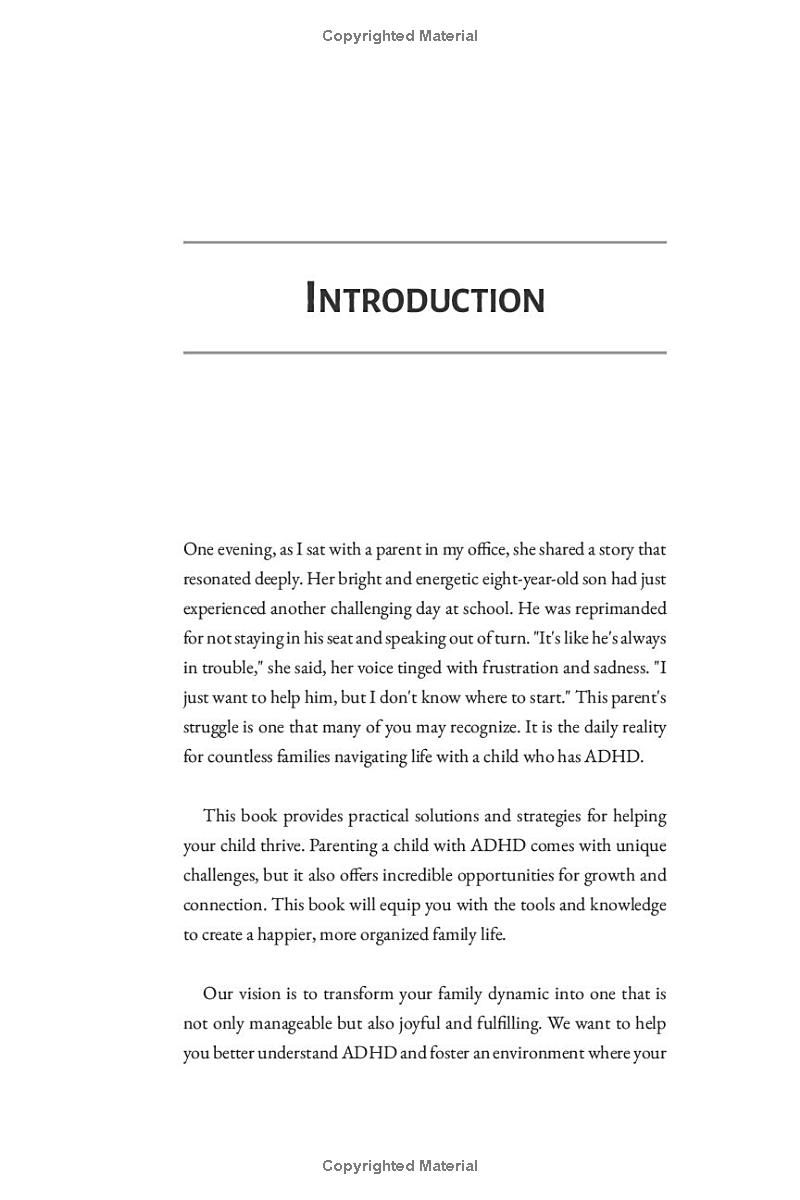 Copyrighted Material

INTRODUCTION

One evening, as I sat with a parent in my office, she shared a story that resonated deeply. Her bright and energetic eight-year-old son had just experienced another challenging day at school. He was reprimanded for not staying in his seat and speaking out of turn. "It's like he's always in trouble," she said, her voice tinged with frustration and sadness. "I just want to help him, but I don't know where to start." This parent's struggle is one that many of you may recognize. It is the daily reality for countless families navigating life with a child who has ADHD.

This book provides practical solutions and strategies for helping your child thrive. Parenting a child with ADHD comes with unique challenges, but it also offers incredible opportunities for growth and connection. This book will equip you with the tools and knowledge to create a happier, more organized family life.

Our vision is to transform your family dynamic into one that is not only manageable but also joyful and fulfilling. We want to help you better understand ADHD and foster an environment where your

Copyrighted Material